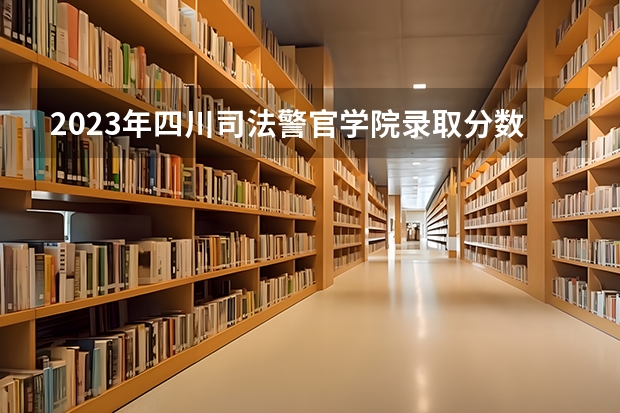 2023年四川司法警官学院录取分数